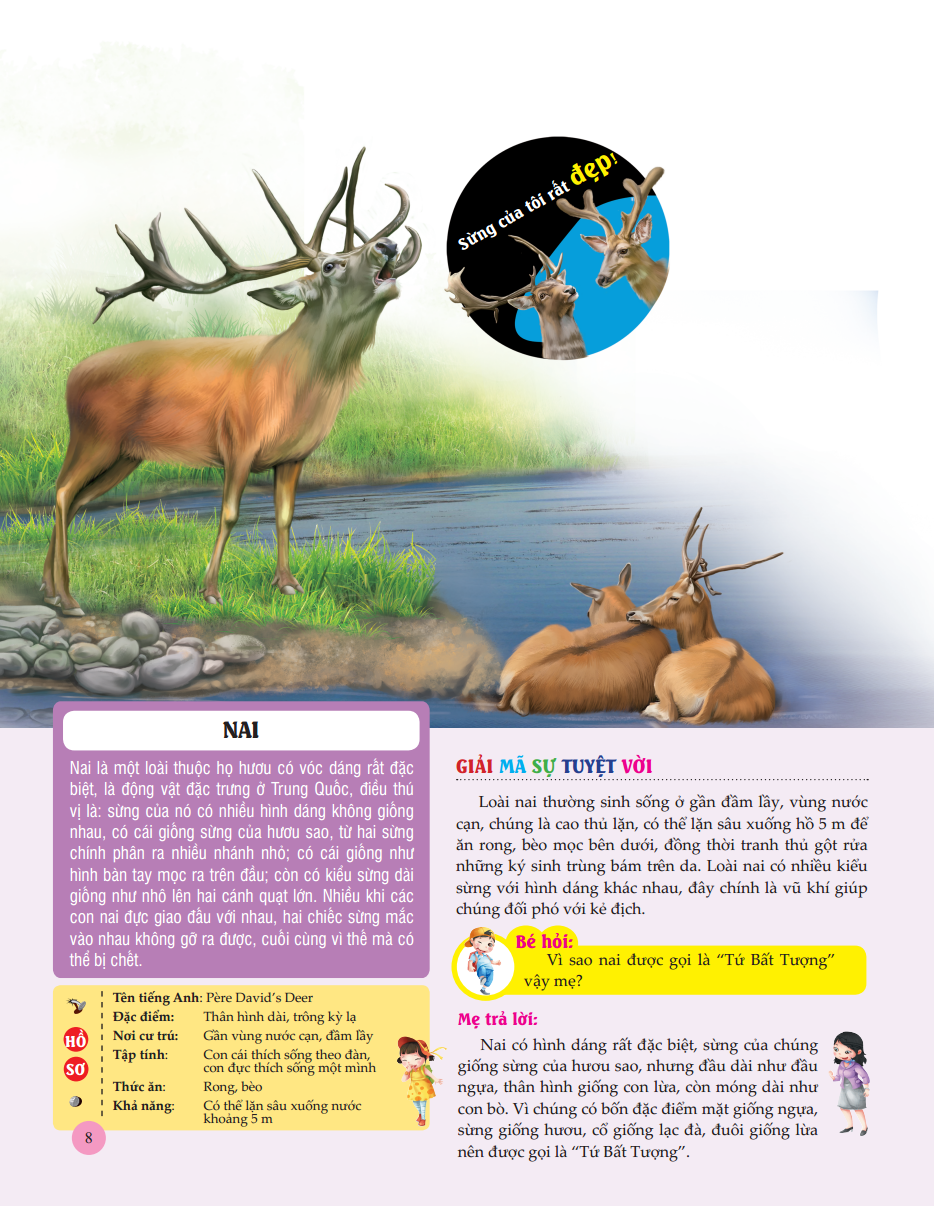 Sừng của tôi rất đẹp!

NAI

Nai là một loài thuộc họ hươu có vóc dáng rất đặc biệt, là động vật đặc trưng ở Trung Quốc, điều thú vị là: sừng của nó có nhiều hình dáng không giống nhau, có cái giống sừng của hươu sao, từ hai sừng chính phân ra nhiều nhánh nhỏ; có cái giống như hình bàn tay mọc ra trên đầu; còn có kiểu sừng dài giống như nhô lên hai cánh quạt lớn. Nhiều khi các con nai đực giao đấu với nhau, hai chiếc sừng mắc vào nhau không gỡ ra được, cuối cùng vì thế mà có thể bị chết.

HỒ SƠ

Tên tiếng Anh: Père David's Deer
Đặc điểm: Thân hình dài, trông kỳ lạ
Nơi cư trú: Gần vùng nước cạn, đầm lầy
Tập tính: Con cái thích sống theo đàn, con đực thích sống một mình
Thức ăn: Rong, bèo
Khả năng: Có thể lặn sâu xuống nước khoảng 5 m

8

GIẢI MÃ SỰ TUYỆT VỜI

Loài nai thường sinh sống ở gần đầm lầy, vùng nước cạn, chúng là cao thủ lặn, có thể lặn sâu xuống hồ 5 m để ăn rong, bèo mọc bên dưới, đồng thời tranh thủ gột rửa những ký sinh trùng bám trên da. Loài nai có nhiều kiểu sừng với hình dáng khác nhau, đây chính là vũ khí giúp chúng đối phó với kẻ địch.

Bé hỏi:
Vì sao nai được gọi là "Tứ Bất Tượng" vậy mẹ?

Mẹ trả lời:
Nai có hình dáng rất đặc biệt, sừng của chúng giống sừng của hươu sao, nhưng đầu dài như đầu ngựa, thân hình giống con lừa, còn móng dài như con bò. Vì chúng có bốn đặc điểm mặt giống ngựa, sừng giống hươu, cổ giống lạc đà, đuôi giống lừa nên được gọi là "Tứ Bất Tượng".